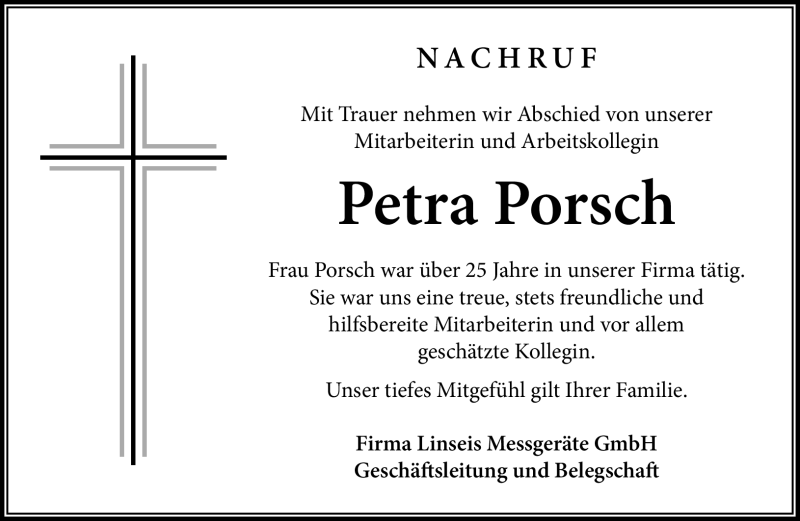 NACHRUF

Mit Trauer nehmen wir Abschied von unserer Mitarbeiterin und Arbeitskollegin

Petra Porsch

Frau Porsch war über 25 Jahre in unserer Firma tätig. Sie war uns eine treue, stets freundliche und hilfsbereite Mitarbeiterin und vor allem geschätzte Kollegin.

Unser tiefes Mitgefühl gilt Ihrer Familie.

Firma Linseis Messgeräte GmbH
Geschäftsleitung und Belegschaft